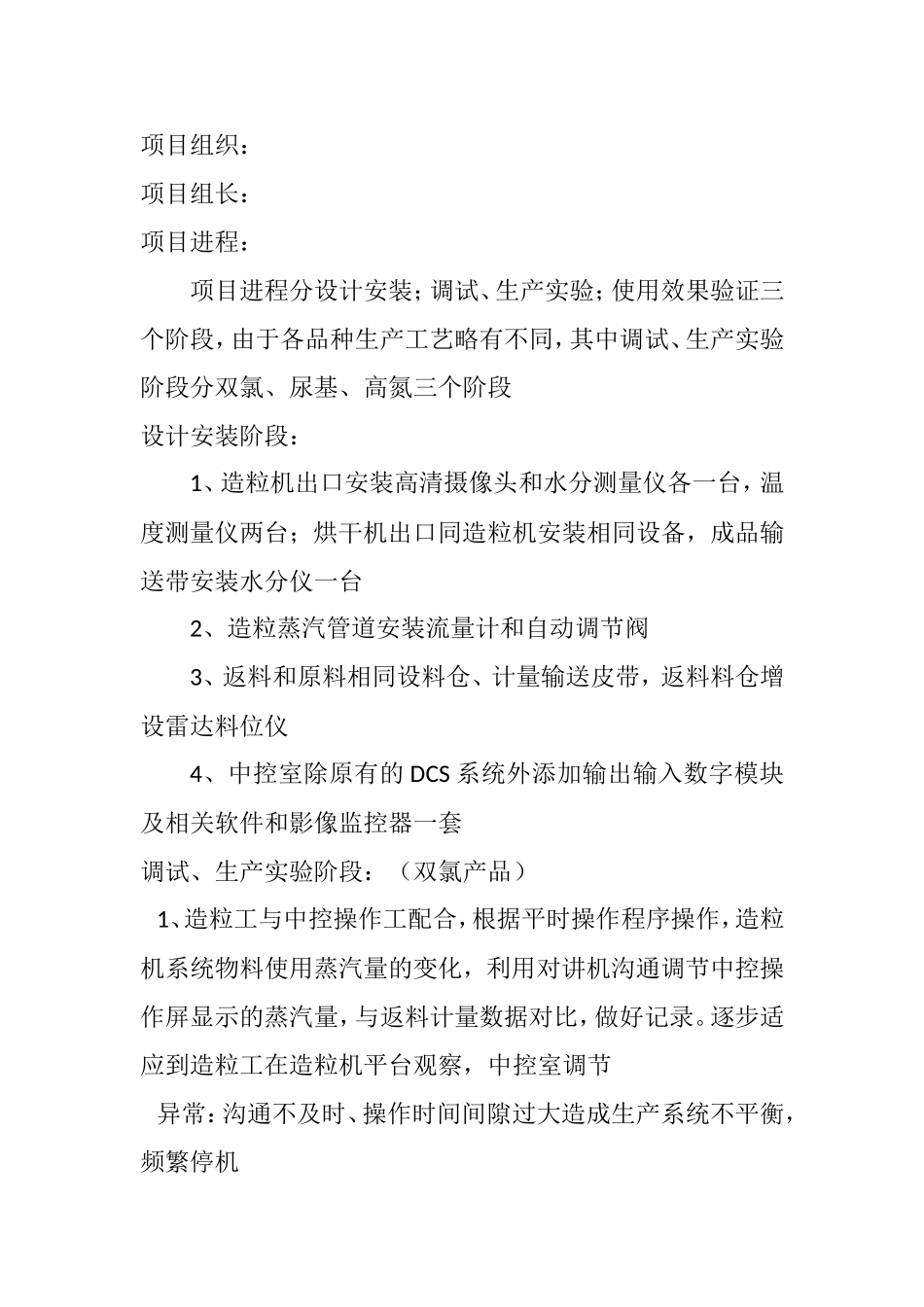 项目组织：

项目组长：

项目进程：

项目进程分设计安装；调试、生产实验；使用效果验证三个阶段，由于各品种生产工艺略有不同，其中调试、生产实验阶段分双氯、尿基、高氮三个阶段

设计安装阶段：

1、造粒机出口安装高清摄像头和水分测量仪各一台，温度测量仪两台；烘干机出口同造粒机安装相同设备，成品输送带安装水分仪一台

2、造粒蒸汽管道安装流量计和自动调节阀

3、返料和原料相同设料仓、计量输送皮带，返料料仓增设雷达料位仪

4、中控室除原有的DCS系统外添加输出输入数字模块及相关软件和影像监控器一套

调试、生产实验阶段：（双氯产品）

1、造粒工与中控操作工配合，根据平时操作程序操作，造粒机系统物料使用蒸汽量的变化，利用对讲机沟通调节中控操作屏显示的蒸汽量，与返料计量数据对比，做好记录。逐步适应到造粒工在造粒机平台观察，中控室调节

异常：沟通不及时、操作时间间隙过大造成生产系统不平衡，频繁停机